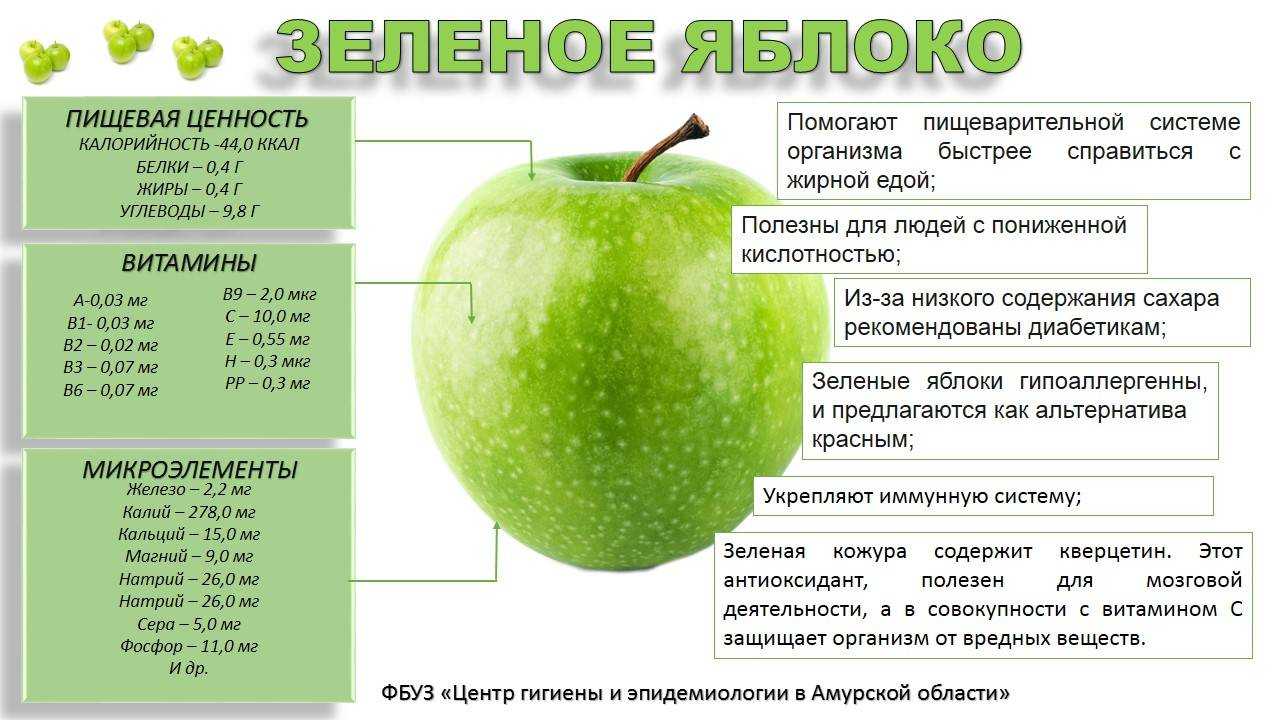 ЗЕЛЕНОЕ ЯБЛОКО

ПИЩЕВАЯ ЦЕННОСТЬ
КАЛОРИЙНОСТЬ -44,0 ККАЛ
БЕЛКИ – 0,4 Г
ЖИРЫ – 0,4 Г
УГЛЕВОДЫ – 9,8 Г

ВИТАМИНЫ
А-0,03 мг
В1- 0,03 мг
В2 – 0,02 мг
В3 – 0,07 мг
В6 – 0,07 мг
В9 – 2,0 мкг
С – 10,0 мг
Е – 0,55 мг
Н – 0,3 мкг
РР – 0,3 мг

МИКРОЭЛЕМЕНТЫ
Железо – 2,2 мг
Калий – 278,0 мг
Кальций – 15,0 мг
Магний – 9,0 мг
Натрий – 26,0 мг
Натрий – 26,0 мг
Сера – 5,0 мг
Фосфор – 11,0 мг
И др.

Помогают пищеварительной системе организма быстрее справиться с жирной едой;

Полезны для людей с пониженной кислотностью;

Из-за низкого содержания сахара рекомендованы диабетикам;

Зеленые яблоки гипоаллергенны, и предлагаются как альтернатива красным;

Укрепляют иммунную систему;

Зеленая кожура содержит кверцетин. Этот антиоксидант, полезен для мозговой деятельности, а в совокупности с витамином С защищает организм от вредных веществ.

ФБУЗ «Центр гигиены и эпидемиологии в Амурской области»